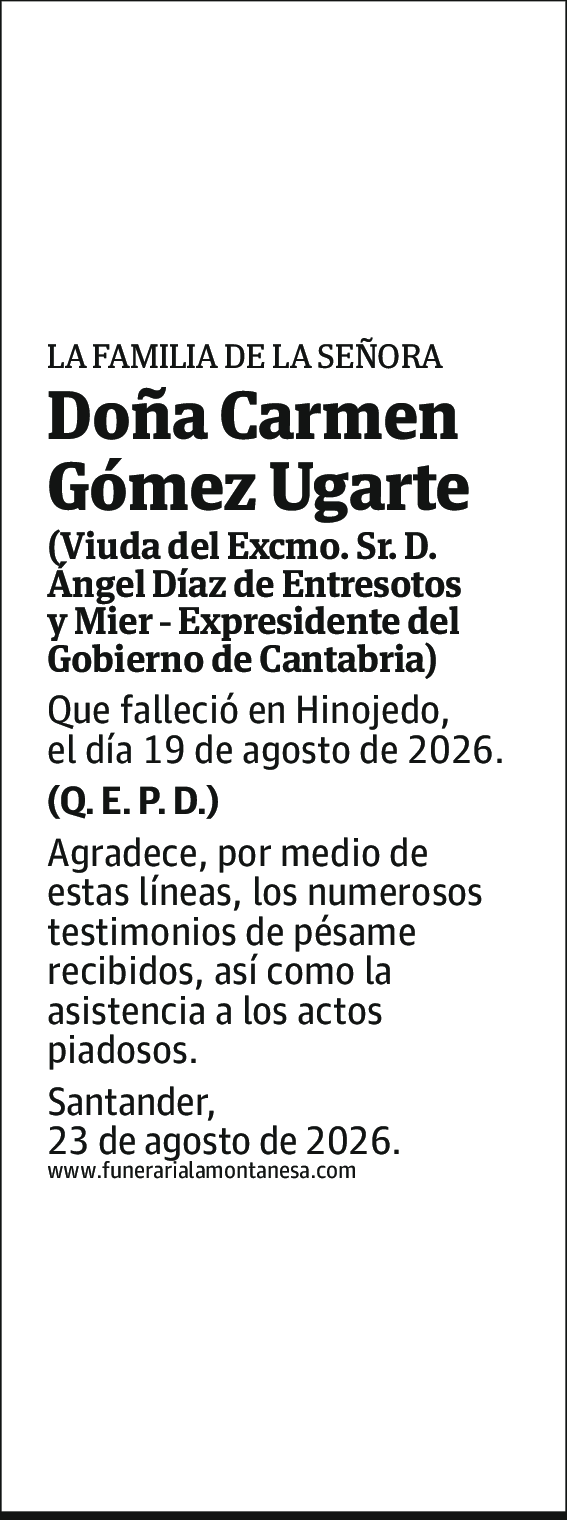 LA FAMILIA DE LA SEÑORA

Doña Carmen Gómez Ugarte

(Viuda del Excmo. Sr. D. Ángel Díaz de Entresotos y Mier - Expresidente del Gobierno de Cantabria)

Que falleció en Hinojedo, el día 19 de agosto de 2026.

(Q. E. P. D.)

Agradece, por medio de estas líneas, los numerosos testimonios de pésame recibidos, así como la asistencia a los actos piadosos.

Santander, 23 de agosto de 2026.

www.funerarialamontanesa.com